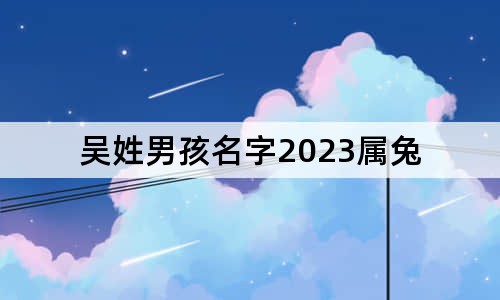 吴姓男孩名字2023属兔